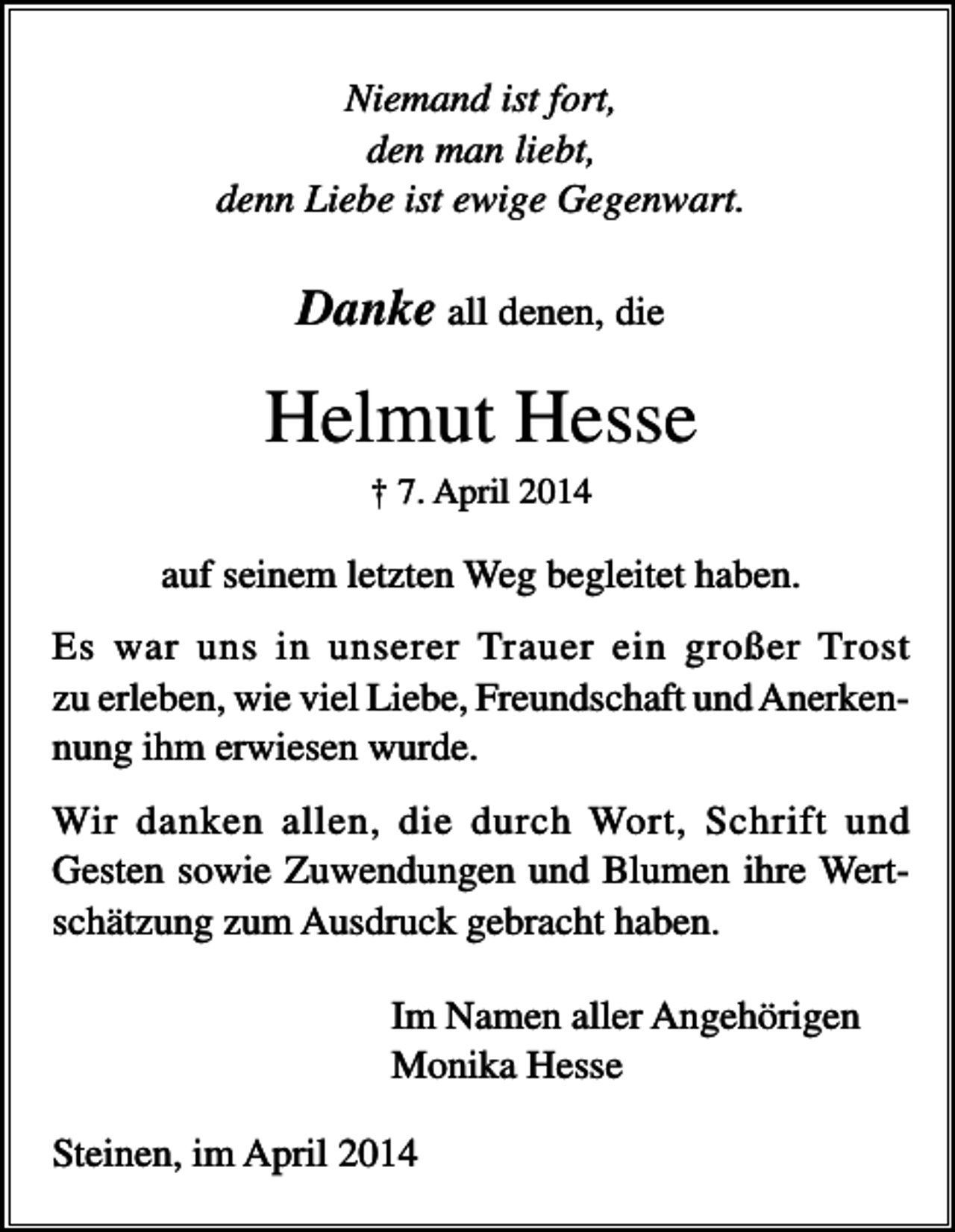 Niemand ist fort,
den man liebt,
denn Liebe ist ewige Gegenwart.

Danke all denen, die

Helmut Hesse

† 7. April 2014

auf seinem letzten Weg begleitet haben.

Es war uns in unserer Trauer ein großer Trost zu erleben, wie viel Liebe, Freundschaft und Anerkennung ihm erwiesen wurde.

Wir danken allen, die durch Wort, Schrift und Gesten sowie Zuwendungen und Blumen ihre Wertschätzung zum Ausdruck gebracht haben.

Im Namen aller Angehörigen
Monika Hesse

Steinen, im April 2014